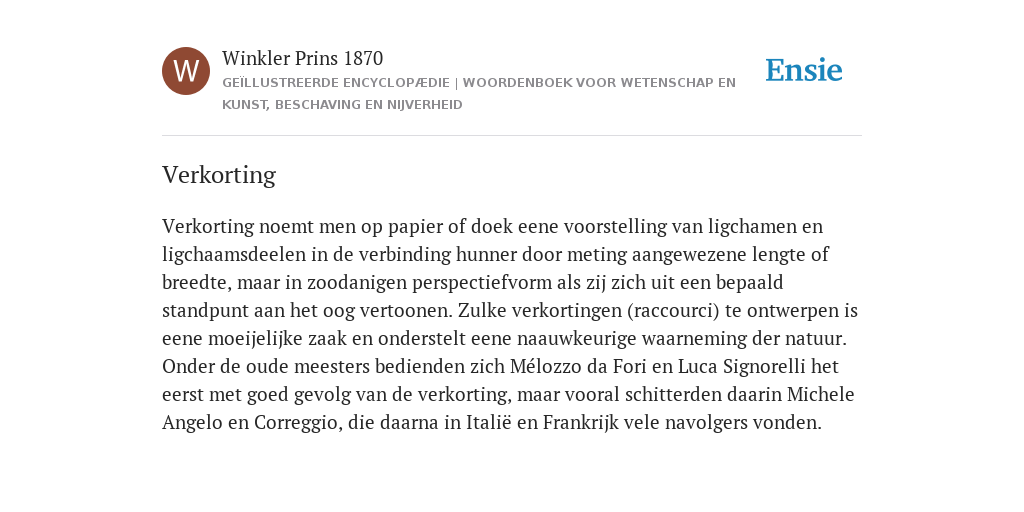 W

Winkler Prins 1870

GEÏLLUSTREERDE ENCYCLOPÆDIE | WOORDENBOEK VOOR WETENSCHAP EN KUNST, BESCHAVING EN NIJVERHEID

Ensie

Verkorting

Verkorting noemt men op papier of doek eene voorstelling van ligchamen en ligchaamsdeelen in de verbinding hunner door meting aangewezene lengte of breedte, maar in zoodanigen perspectiefvorm als zij zich uit een bepaald standpunt aan het oog vertoonen. Zulke verkortingen (raccourci) te ontwerpen is eene moeijelijke zaak en onderstelt eene naauwkeurige waarneming der natuur. Onder de oude meesters bedienden zich Mélozzo da Fori en Luca Signorelli het eerst met goed gevolg van de verkorting, maar vooral schitterden daarin Michele Angelo en Correggio, die daarna in Italië en Frankrijk vele navolgers vonden.